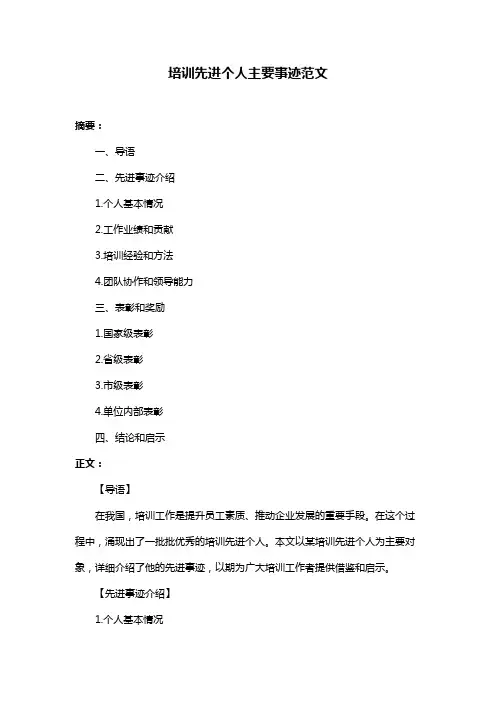 培训先进个人主要事迹范文

摘要：

一、导语

二、先进事迹介绍

1.个人基本情况

2.工作业绩和贡献

3.培训经验和方法

4.团队协作和领导能力

三、表彰和奖励

1.国家级表彰

2.省级表彰

3.市级表彰

4.单位内部表彰

四、结论和启示

正文：

【导语】

在我国，培训工作是提升员工素质、推动企业发展的重要手段。在这个过程中，涌现出了一批批优秀的培训先进个人。本文以某培训先进个人为主要对象，详细介绍了他的先进事迹，以期为广大培训工作者提供借鉴和启示。

【先进事迹介绍】

1.个人基本情况